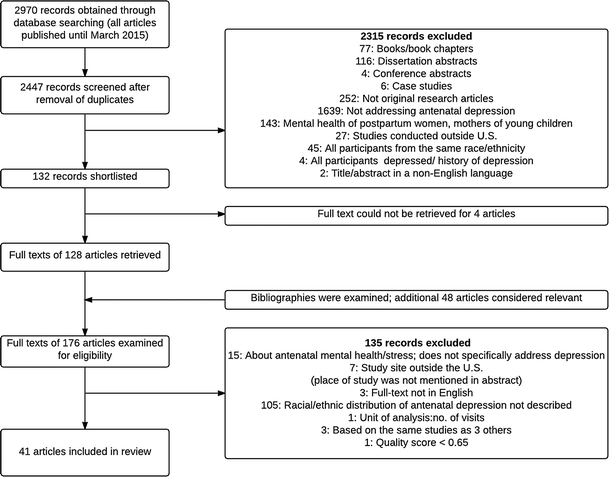 2970 records obtained through database searching (all articles published until March 2015)

2447 records screened after removal of duplicates

2315 records excluded
77: Books/book chapters
116: Dissertation abstracts
4: Conference abstracts
6: Case studies
252: Not original research articles
1639: Not addressing antenatal depression
143: Mental health of postpartum women, mothers of young children
27: Studies conducted outside U.S.
45: All participants from the same race/ethnicity
4: All participants depressed/ history of depression
2: Title/abstract in a non-English language

132 records shortlisted

Full text could not be retrieved for 4 articles

Full texts of 128 articles retrieved

Bibliographies were examined; additional 48 articles considered relevant

Full texts of 176 articles examined for eligibility

135 records excluded
15: About antenatal mental health/stress; does not specifically address depression
7: Study site outside the U.S.
(place of study was not mentioned in abstract)
3: Full-text not in English
105: Racial/ethnic distribution of antenatal depression not described
1: Unit of analysis:no. of visits
3: Based on the same studies as 3 others
1: Quality score < 0.65

41 articles included in review